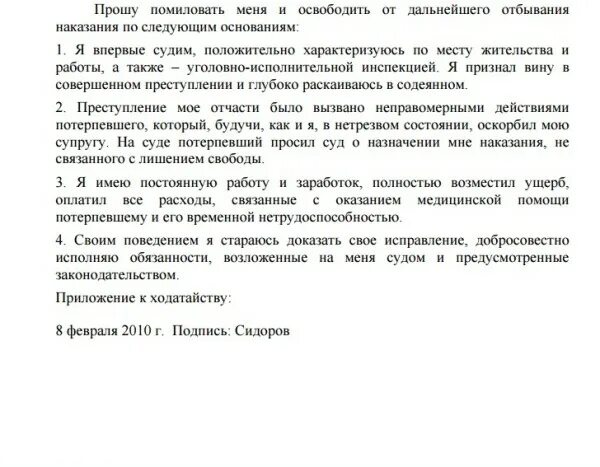 Прошу помиловать меня и освободить от дальнейшего отбывания наказания по следующим основаниям:

1. Я впервые судим, положительно характеризуюсь по месту жительства и работы, а также – уголовно-исполнительной инспекцией. Я признал вину в совершенном преступлении и глубоко раскаиваюсь в содеянном.

2. Преступление мое отчасти было вызвано неправомерными действиями потерпевшего, который, будучи, как и я, в нетрезвом состоянии, оскорбил мою супругу. На суде потерпевший просил суд о назначении мне наказания, не связанного с лишением свободы.

3. Я имею постоянную работу и заработок, полностью возместил ущерб, оплатил все расходы, связанные с оказанием медицинской помощи потерпевшему и его временной нетрудоспособностью.

4. Своим поведением я стараюсь доказать свое исправление, добросовестно исполняю обязанности, возложенные на меня судом и предусмотренные законодательством.

Приложение к ходатайству:

8 февраля 2010 г. Подпись: Сидоров